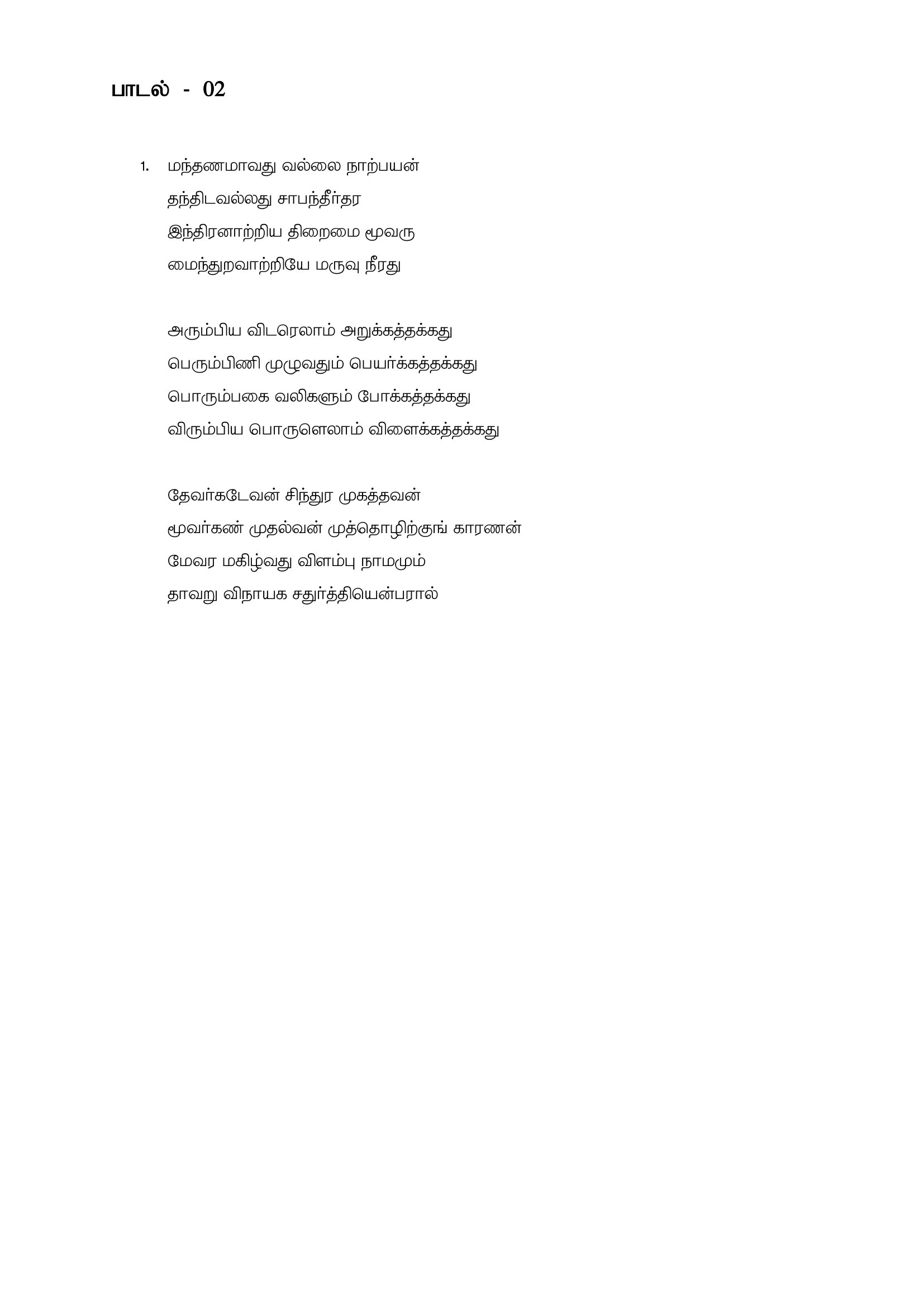 பாடல் - 02

1. மந்தணமாவது வல்லை நாற்பயன்
தந்திடவல்லது சாபந்தீர்தர
இந்திரனாற்றிய திறைமை மூவரு
மைந்துறவாற்றியே மருவு நீரது

அரும்பிய விடரெலாம் அறுக்கத்தக்கது
பெரும்பிணி முழுவதும் பெயர்க்கத்தக்கது
பொரும்பகை வலிகளும் போக்கத்தக்கது
விரும்பிய பொருளெலாம் விளைக்கத்தக்கது

தேவர்கடேவன் சிந்துர முகத்தவன்
மூவர்கண் முதல்வன் முத்தொழிற்குங் காரணன்
மேவர மகிழ்வது விளம்பு நாமமும்
தாவறு விநாயக சதுர்த்தியென்பரால்